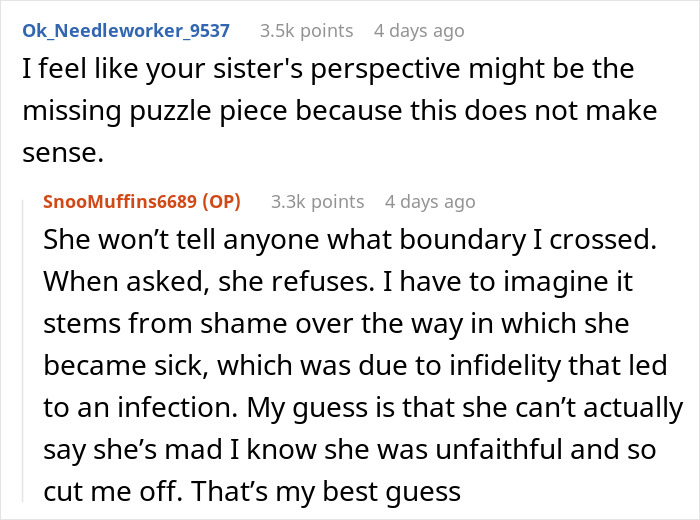 Ok_Needleworker_9537 3.5k points 4 days ago
I feel like your sister's perspective might be the missing puzzle piece because this does not make sense.

SnooMuffins6689 (OP) 3.3k points 4 days ago
She won’t tell anyone what boundary I crossed. When asked, she refuses. I have to imagine it stems from shame over the way in which she became sick, which was due to infidelity that led to an infection. My guess is that she can’t actually say she’s mad I know she was unfaithful and so cut me off. That’s my best guess